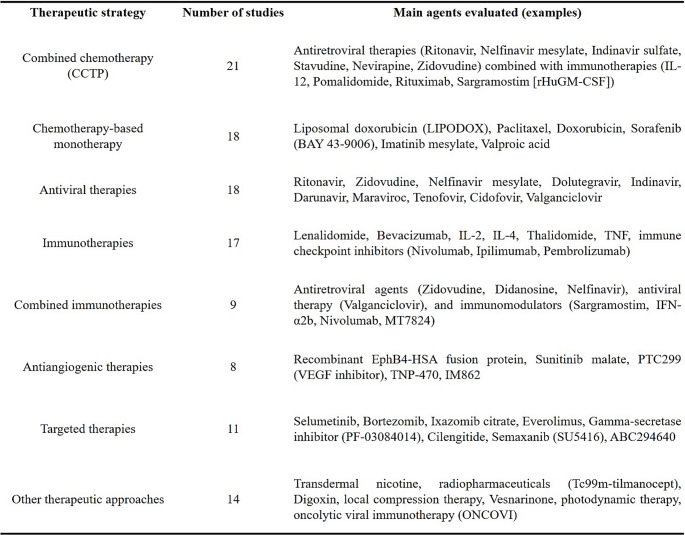 | Therapeutic strategy | Number of studies | Main agents evaluated (examples) |
|---|---|---|
| Combined chemotherapy (CCTP) | 21 | Antiretroviral therapies (Ritonavir, Nelfinavir mesylate, Indinavir sulfate, Stavudine, Nevirapine, Zidovudine) combined with immunotherapies (IL-12, Pomalidomide, Rituximab, Sargramostim [rHuGM-CSF]) |
| Chemotherapy-based monotherapy | 18 | Liposomal doxorubicin (LIPODOX), Paclitaxel, Doxorubicin, Sorafenib (BAY 43-9006), Imatinib mesylate, Valproic acid |
| Antiviral therapies | 18 | Ritonavir, Zidovudine, Nelfinavir mesylate, Dolutegravir, Indinavir, Darunavir, Maraviroc, Tenofovir, Cidofovir, Valganciclovir |
| Immunotherapies | 17 | Lenalidomide, Bevacizumab, IL-2, IL-4, Thalidomide, TNF, immune checkpoint inhibitors (Nivolumab, Ipilimumab, Pembrolizumab) |
| Combined immunotherapies | 9 | Antiretroviral agents (Zidovudine, Didanosine, Nelfinavir), antiviral therapy (Valganciclovir), and immunomodulators (Sargramostim, IFN-α2b, Nivolumab, MT7824) |
| Antiangiogenic therapies | 8 | Recombinant EphB4-HSA fusion protein, Sunitinib malate, PTC299 (VEGF inhibitor), TNP-470, IM862 |
| Targeted therapies | 11 | Selumetinib, Bortezomib, Ixazomib citrate, Everolimus, Gamma-secretase inhibitor (PF-03084014), Cilengitide, Semaxanib (SU5416), ABC294640 |
| Other therapeutic approaches | 14 | Transdermal nicotine, radiopharmaceuticals (Tc99m-tilmanocept), Digoxin, local compression therapy, Vesnarinone, photodynamic therapy, oncolytic viral immunotherapy (ONCOVI) |